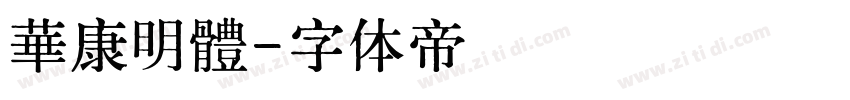 華康明體-字体帝

www.zitidi.com www.zitidi.com www.zitidi.com www.zitidi.com